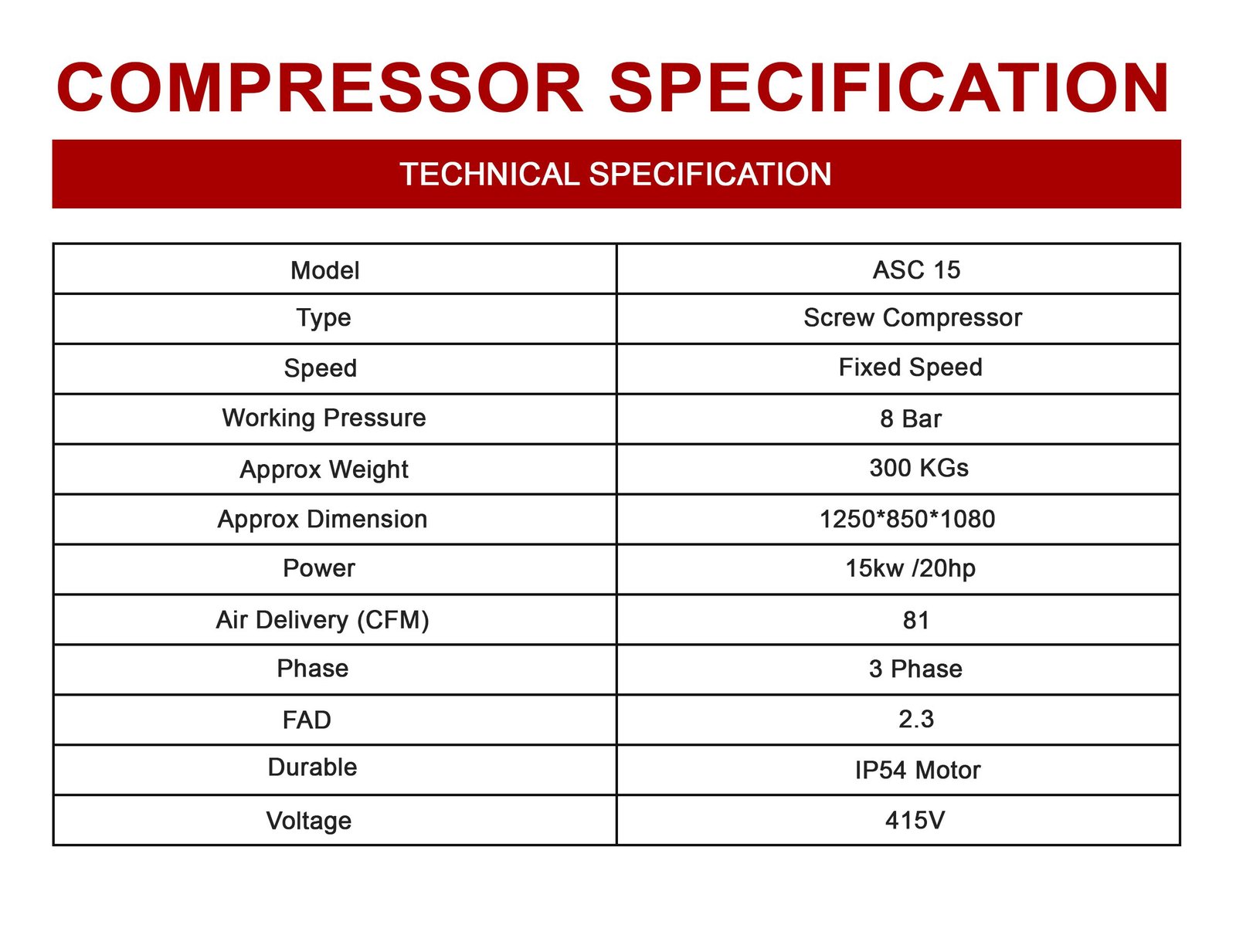 COMPRESSOR SPECIFICATION

TECHNICAL SPECIFICATION

| Model | ASC 15 |
|---|---|
| Type | Screw Compressor |
| Speed | Fixed Speed |
| Working Pressure | 8 Bar |
| Approx Weight | 300 KGs |
| Approx Dimension | 1250*850*1080 |
| Power | 15kw /20hp |
| Air Delivery (CFM) | 81 |
| Phase | 3 Phase |
| FAD | 2.3 |
| Durable | IP54 Motor |
| Voltage | 415V |